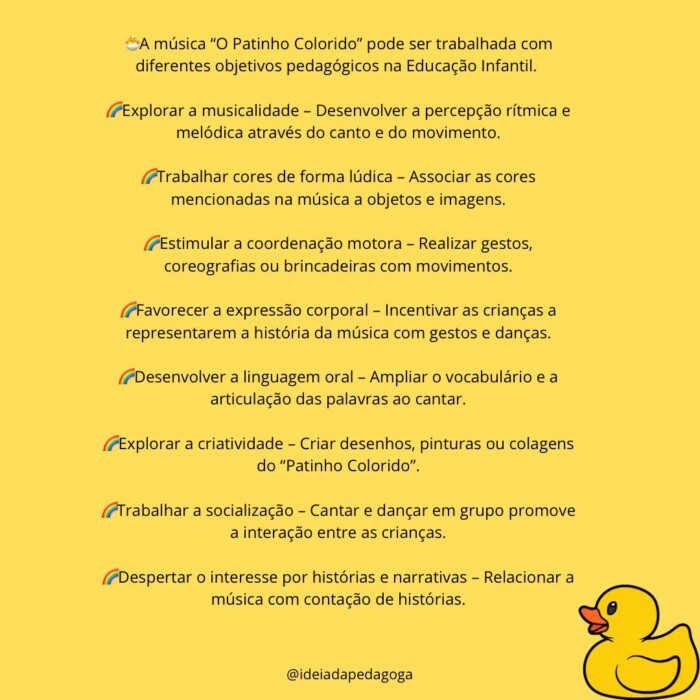 🐣A música “O Patinho Colorido” pode ser trabalhada com diferentes objetivos pedagógicos na Educação Infantil.

🌈Explorar a musicalidade – Desenvolver a percepção rítmica e melódica através do canto e do movimento.

🌈Trabalhar cores de forma lúdica – Associar as cores mencionadas na música a objetos e imagens.

🌈Estimular a coordenação motora – Realizar gestos, coreografias ou brincadeiras com movimentos.

🌈Favorecer a expressão corporal – Incentivar as crianças a representarem a história da música com gestos e danças.

🌈Desenvolver a linguagem oral – Ampliar o vocabulário e a articulação das palavras ao cantar.

🌈Explorar a criatividade – Criar desenhos, pinturas ou colagens do “Patinho Colorido”.

🌈Trabalhar a socialização – Cantar e dançar em grupo promove a interação entre as crianças.

🌈Despertar o interesse por histórias e narrativas – Relacionar a música com contação de histórias.

@ideiadapedagoga